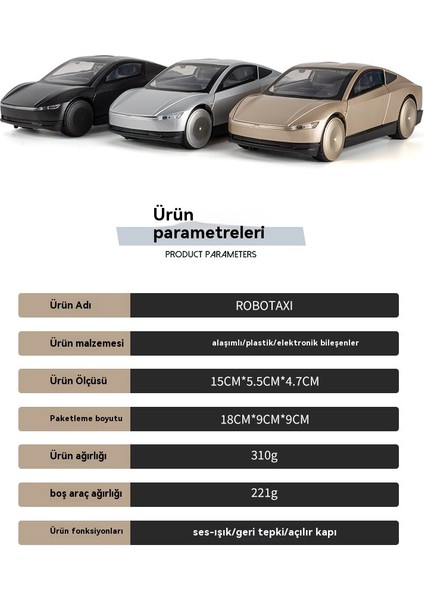 Ürün parametreleri

PRODUCT PARAMETERS

Ürün Adı
ROBOTAXI

Ürün malzemesi
alaşımlı/plastik/elektronik bileşenler

Ürün Ölçüsü
15CM*5.5CM*4.7CM

Paketleme boyutu
18CM*9CM*9CM

Ürün ağırlığı
310g

boş araç ağırlığı
221g

Ürün fonksiyonları
ses-ışık/geri tepki/açılır kapı